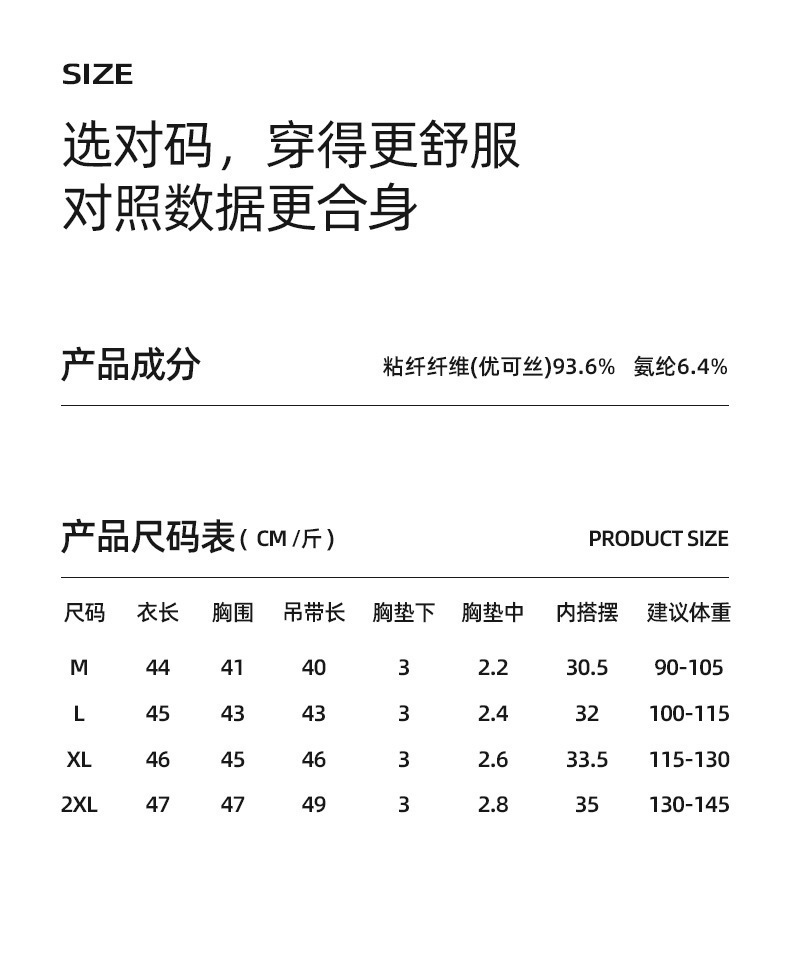 SIZE

选对码，穿得更舒服
对照数据更合身

产品成分

粘纤纤维(优可丝)93.6%　氨纶6.4%

产品尺码表（CM/斤）

PRODUCT SIZE

| 尺码 | 衣长 | 胸围 | 吊带长 | 胸垫下 | 胸垫中 | 内搭摆 | 建议体重 |
|---|---|---|---|---|---|---|---|
| M | 44 | 41 | 40 | 3 | 2.2 | 30.5 | 90-105 |
| L | 45 | 43 | 43 | 3 | 2.4 | 32 | 100-115 |
| XL | 46 | 45 | 46 | 3 | 2.6 | 33.5 | 115-130 |
| 2XL | 47 | 47 | 49 | 3 | 2.8 | 35 | 130-145 |